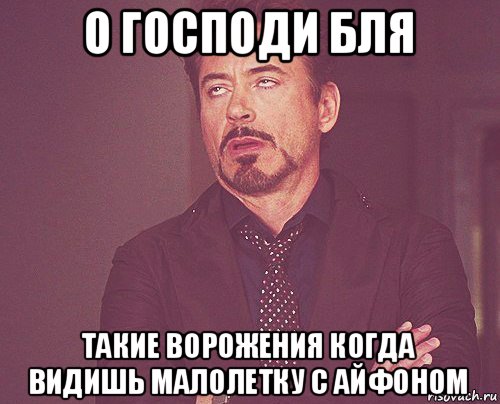 О ГОСПОДИ БЛЯ

ТАКИЕ ВОРОЖЕНИЯ КОГДА ВИДИШЬ МАЛОЛЕТКУ С АЙФОНОМ

risovach.ru